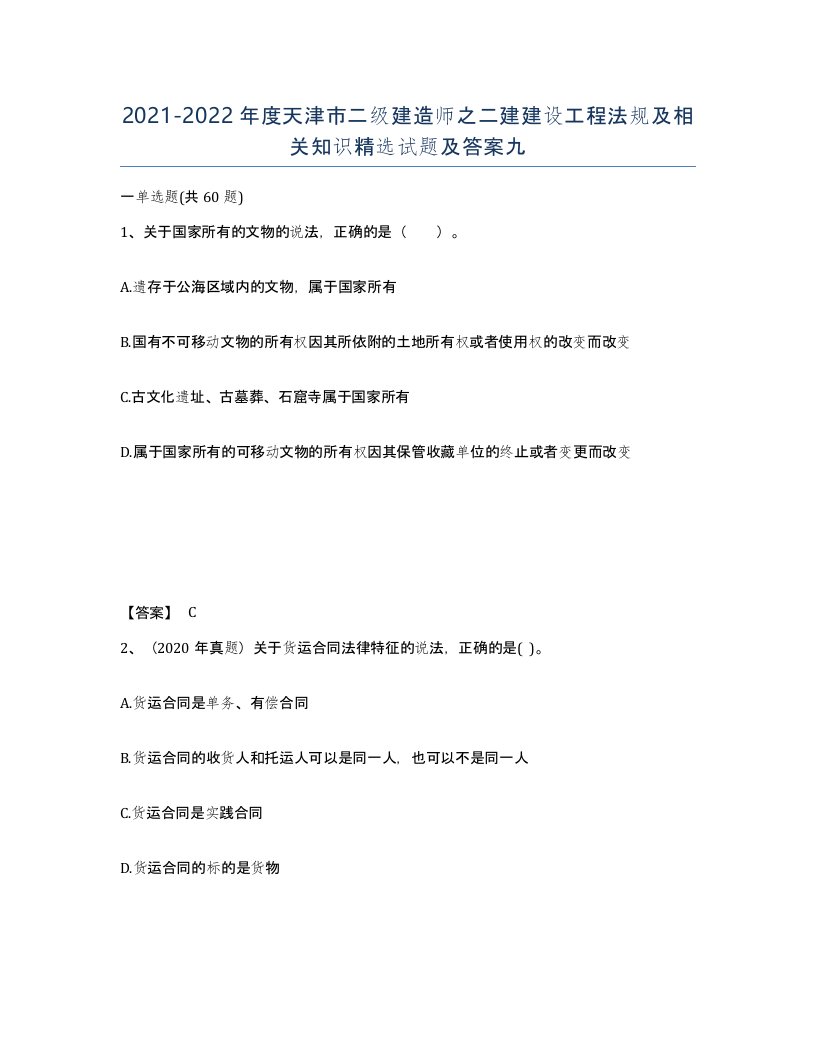 2021-2022年度天津市二级建造师之二建建设工程法规及相关知识精选试题及答案九

一单选题(共60题)

1、关于国家所有的文物的说法，正确的是（ ）。

A.遗存于公海区域内的文物，属于国家所有

B.国有不可移动文物的所有权因其所依附的土地所有权或者使用权的改变而改变

C.古文化遗址、古墓葬、石窟寺属于国家所有

D.属于国家所有的可移动文物的所有权因其保管收藏单位的终止或者变更而改变

【答案】 C

2、（2020年真题）关于货运合同法律特征的说法，正确的是( )。

A.货运合同是单务、有偿合同

B.货运合同的收货人和托运人可以是同一人，也可以不是同一人

C.货运合同是实践合同

D.货运合同的标的是货物